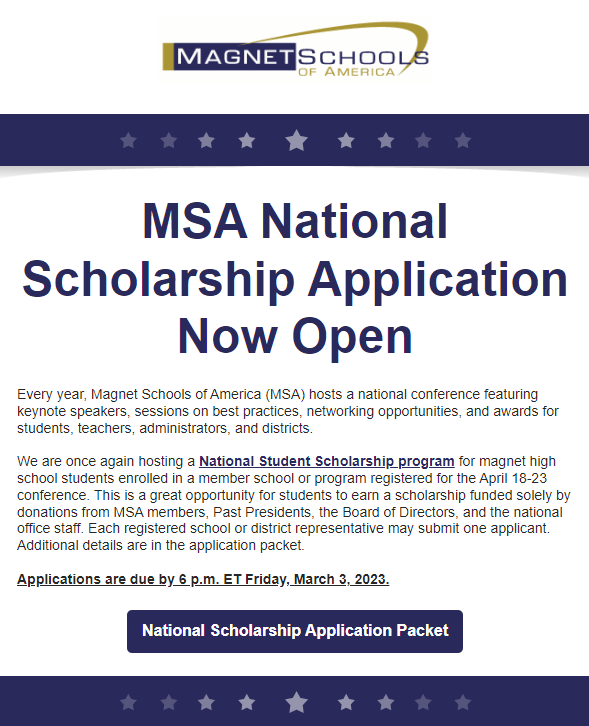 MAGNET SCHOOLS OF AMERICA

MSA National Scholarship Application Now Open

Every year, Magnet Schools of America (MSA) hosts a national conference featuring keynote speakers, sessions on best practices, networking opportunities, and awards for students, teachers, administrators, and districts.

We are once again hosting a National Student Scholarship program for magnet high school students enrolled in a member school or program registered for the April 18-23 conference. This is a great opportunity for students to earn a scholarship funded solely by donations from MSA members, Past Presidents, the Board of Directors, and the national office staff. Each registered school or district representative may submit one applicant. Additional details are in the application packet.

Applications are due by 6 p.m. ET Friday, March 3, 2023.

National Scholarship Application Packet